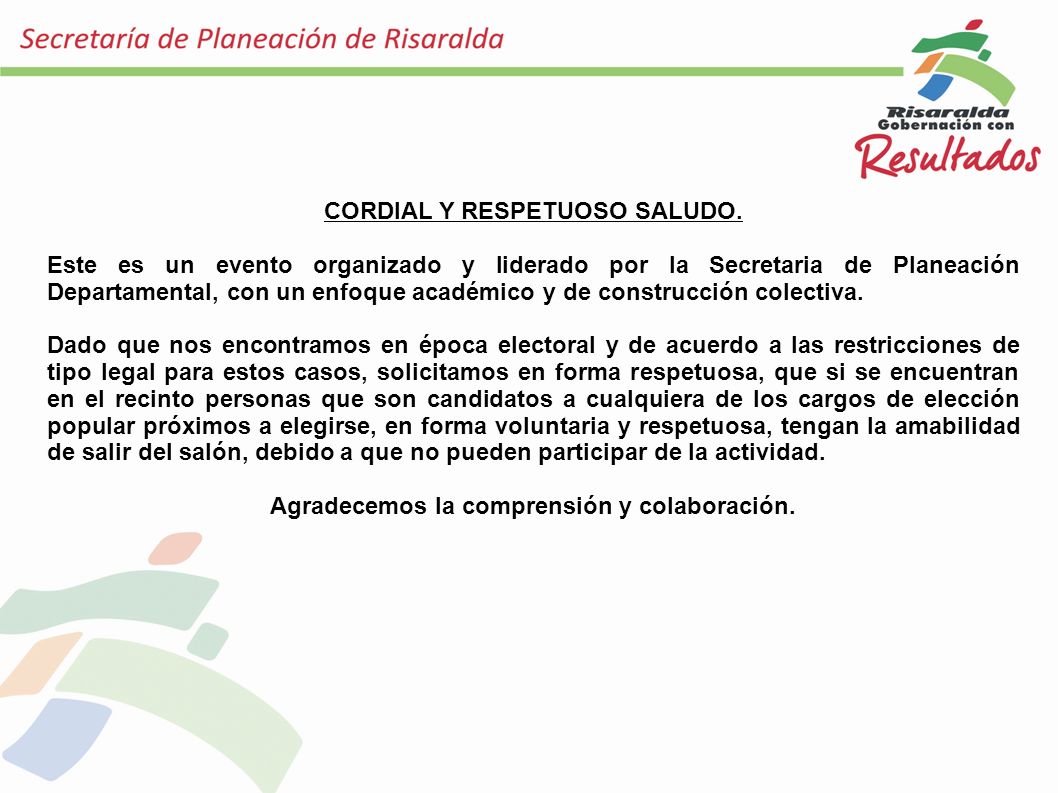 Secretaría de Planeación de Risaralda

Risaralda
Gobernación con
Resultados

CORDIAL Y RESPETUOSO SALUDO.

Este es un evento organizado y liderado por la Secretaria de Planeación Departamental, con un enfoque académico y de construcción colectiva.

Dado que nos encontramos en época electoral y de acuerdo a las restricciones de tipo legal para estos casos, solicitamos en forma respetuosa, que si se encuentran en el recinto personas que son candidatos a cualquiera de los cargos de elección popular próximos a elegirse, en forma voluntaria y respetuosa, tengan la amabilidad de salir del salón, debido a que no pueden participar de la actividad.

Agradecemos la comprensión y colaboración.